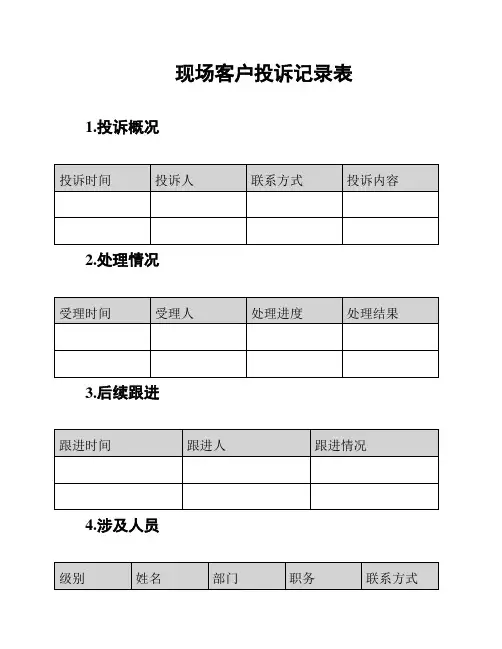 现场客户投诉记录表

1.投诉概况

| 投诉时间 | 投诉人 | 联系方式 | 投诉内容 |
|---|---|---|---|
| | | | |
| | | | |

2.处理情况

| 受理时间 | 受理人 | 处理进度 | 处理结果 |
|---|---|---|---|
| | | | |
| | | | |

3.后续跟进

| 跟进时间 | 跟进人 | 跟进情况 |
|---|---|---|
| | | |
| | | |

4.涉及人员

| 级别 | 姓名 | 部门 | 职务 | 联系方式 |
|---|---|---|---|---|